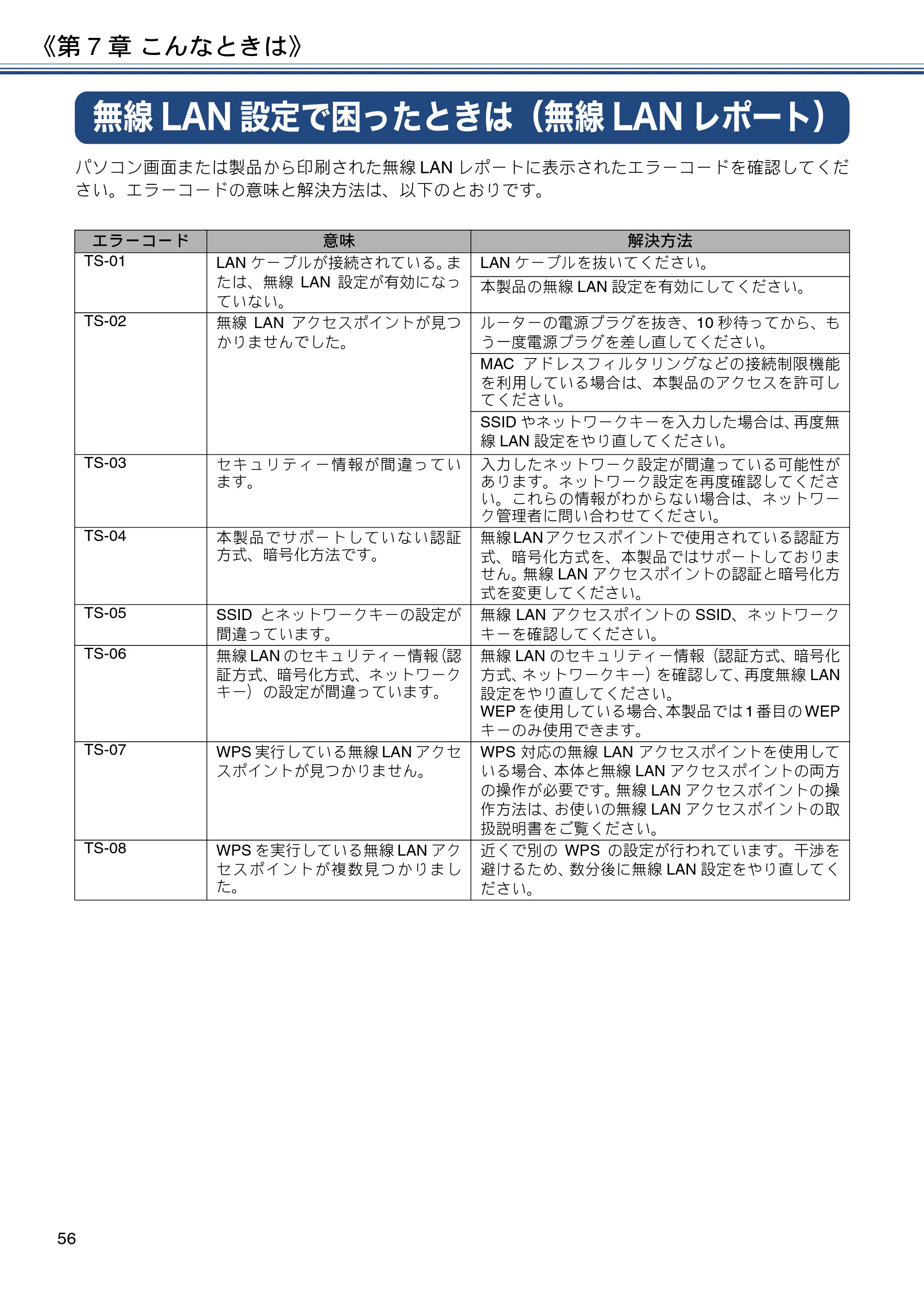 《第7章 こんなときは》

無線LAN設定で困ったときは（無線LANレポート）

パソコン画面または製品から印刷された無線LANレポートに表示されたエラーコードを確認してください。エラーコードの意味と解決方法は、以下のとおりです。

| エラーコード | 意味 | 解決方法 |
|---|---|---|
| TS-01 | LANケーブルが接続されている。または、無線LAN設定が有効になっていない。 | LANケーブルを抜いてください。 |
| | | 本製品の無線LAN設定を有効にしてください。 |
| TS-02 | 無線LANアクセスポイントが見つかりませんでした。 | ルーターの電源プラグを抜き、10秒待ってから、もう一度電源プラグを差し直してください。 |
| | | MACアドレスフィルタリングなどの接続制限機能を利用している場合は、本製品のアクセスを許可してください。 |
| | | SSIDやネットワークキーを入力した場合は、再度無線LAN設定をやり直してください。 |
| TS-03 | セキュリティー情報が間違っています。 | 入力したネットワーク設定が間違っている可能性があります。ネットワーク設定を再度確認してください。これらの情報がわからない場合は、ネットワーク管理者に問い合わせてください。 |
| TS-04 | 本製品でサポートしていない認証方式、暗号化方法です。 | 無線LANアクセスポイントで使用されている認証方式、暗号化方式を、本製品ではサポートしておりません。無線LANアクセスポイントの認証と暗号化方式を変更してください。 |
| TS-05 | SSIDとネットワークキーの設定が間違っています。 | 無線LANアクセスポイントのSSID、ネットワークキーを確認してください。 |
| TS-06 | 無線LANのセキュリティー情報（認証方式、暗号化方式、ネットワークキー）の設定が間違っています。 | 無線LANのセキュリティー情報（認証方式、暗号化方式、ネットワークキー）を確認して、再度無線LAN設定をやり直してください。WEPを使用している場合、本製品では1番目のWEPキーのみ使用できます。 |
| TS-07 | WPS実行している無線LANアクセスポイントが見つかりません。 | WPS対応の無線LANアクセスポイントを使用している場合、本体と無線LANアクセスポイントの両方の操作が必要です。無線LANアクセスポイントの操作方法は、お使いの無線LANアクセスポイントの取扱説明書をご覧ください。 |
| TS-08 | WPSを実行している無線LANアクセスポイントが複数見つかりました。 | 近くで別のWPSの設定が行われています。干渉を避けるため、数分後に無線LAN設定をやり直してください。 |

56